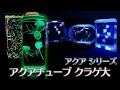 アクア シリーズ
アクアチューブ クラゲ大